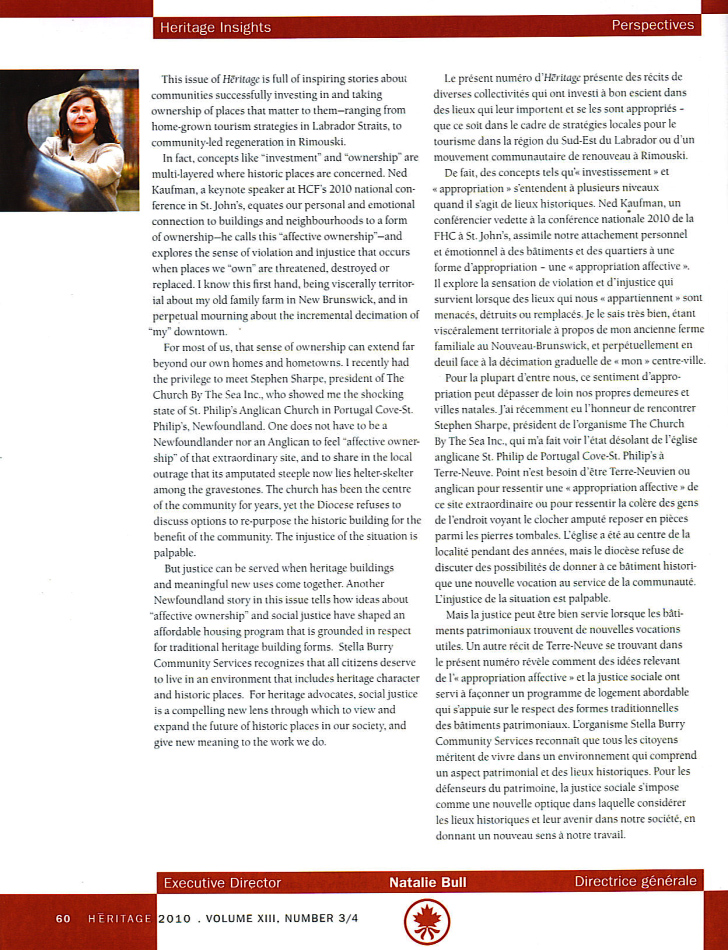 Heritage Insights

Perspectives

This issue of Hēritage is full of inspiring stories about communities successfully investing in and taking ownership of places that matter to them—ranging from home-grown tourism strategies in Labrador Straits, to community-led regeneration in Rimouski.

In fact, concepts like "investment" and "ownership" are multi-layered where historic places are concerned. Ned Kaufman, a keynote speaker at HCF's 2010 national conference in St. John's, equates our personal and emotional connection to buildings and neighbourhoods to a form of ownership—he calls this "affective ownership"—and explores the sense of violation and injustice that occurs when places we "own" are threatened, destroyed or replaced. I know this first hand, being viscerally territorial about my old family farm in New Brunswick, and in perpetual mourning about the incremental decimation of "my" downtown.

For most of us, that sense of ownership can extend far beyond our own homes and hometowns. I recently had the privilege to meet Stephen Sharpe, president of The Church By The Sea Inc., who showed me the shocking state of St. Philip's Anglican Church in Portugal Cove-St. Philip's, Newfoundland. One does not have to be a Newfoundlander nor an Anglican to feel "affective ownership" of that extraordinary site, and to share in the local outrage that its amputated steeple now lies helter-skelter among the gravestones. The church has been the centre of the community for years, yet the Diocese refuses to discuss options to re-purpose the historic building for the benefit of the community. The injustice of the situation is palpable.

But justice can be served when heritage buildings and meaningful new uses come together. Another Newfoundland story in this issue tells how ideas about "affective ownership" and social justice have shaped an affordable housing program that is grounded in respect for traditional heritage building forms. Stella Burry Community Services recognizes that all citizens deserve to live in an environment that includes heritage character and historic places. For heritage advocates, social justice is a compelling new lens through which to view and expand the future of historic places in our society, and give new meaning to the work we do.

Le présent numéro d'Hēritage présente des récits de diverses collectivités qui ont investi à bon escient dans des lieux qui leur importent et se les sont appropriés – que ce soit dans le cadre de stratégies locales pour le tourisme dans la région du Sud-Est du Labrador ou d'un mouvement communautaire de renouveau à Rimouski.

De fait, des concepts tels qu'« investissement » et « appropriation » s'entendent à plusieurs niveaux quand il s'agit de lieux historiques. Ned Kaufman, un conférencier vedette à la conférence nationale 2010 de la FHC à St. John's, assimile notre attachement personnel et émotionnel à des bâtiments et des quartiers à une forme d'appropriation – une « appropriation affective ». Il explore la sensation de violation et d'injustice qui survient lorsque des lieux qui nous « appartiennent » sont menacés, détruits ou remplacés. Je le sais très bien, étant viscéralement territoriale à propos de mon ancienne ferme familiale au Nouveau-Brunswick, et perpétuellement en deuil face à la décimation graduelle de « mon » centre-ville.

Pour la plupart d'entre nous, ce sentiment d'appropriation peut dépasser de loin nos propres demeures et villes natales. J'ai récemment eu l'honneur de rencontrer Stephen Sharpe, président de l'organisme The Church By The Sea Inc., qui m'a fait voir l'état désolant de l'église anglicane St. Philip de Portugal Cove-St. Philip's à Terre-Neuve. Point n'est besoin d'être Terre-Neuvien ou anglican pour ressentir une « appropriation affective » de ce site extraordinaire ou pour ressentir la colère des gens de l'endroit voyant le clocher amputé reposer en pièces parmi les pierres tombales. L'église a été au centre de la localité pendant des années, mais le diocèse refuse de discuter des possibilités de donner à ce bâtiment historique une nouvelle vocation au service de la communauté. L'injustice de la situation est palpable.

Mais la justice peut être bien servie lorsque les bâtiments patrimoniaux trouvent de nouvelles vocations utiles. Un autre récit de Terre-Neuve se trouvant dans le présent numéro révèle comment des idées relevant de l'« appropriation affective » et la justice sociale ont servi à façonner un programme de logement abordable qui s'appuie sur le respect des formes traditionnelles des bâtiments patrimoniaux. L'organisme Stella Burry Community Services reconnaît que tous les citoyens méritent de vivre dans un environnement qui comprend un aspect patrimonial et des lieux historiques. Pour les défenseurs du patrimoine, la justice sociale s'impose comme une nouvelle optique dans laquelle considérer les lieux historiques et leur avenir dans notre société, en donnant un nouveau sens à notre travail.

Executive Director Natalie Bull Directrice générale

60 HĒRITAGE 2010 . VOLUME XIII, NUMBER 3/4